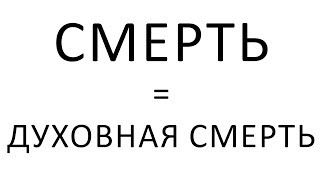 СМЕРТЬ

=

ДУХОВНАЯ СМЕРТЬ